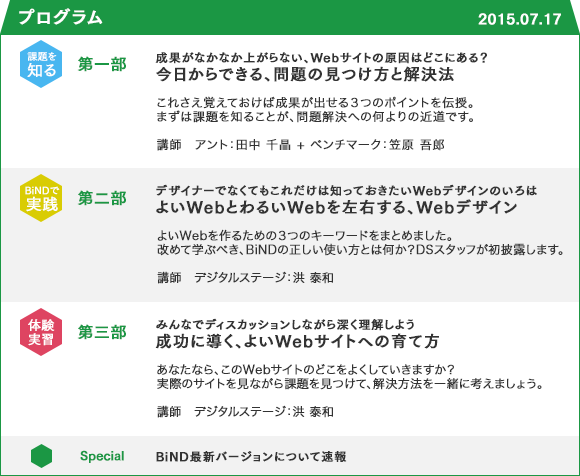 プログラム

2015.07.17

課題を知る

第一部

成果がなかなか上がらない、Webサイトの原因はどこにある?
今日からできる、問題の見つけ方と解決法

これさえ覚えておけば成果が出せる3つのポイントを伝授。
まずは課題を知ることが、問題解決への何よりの近道です。

講師　アント:田中 千晶 + ベンチマーク:笠原 吾郎

BiNDで実践

第二部

デザイナーでなくてもこれだけは知っておきたいWebデザインのいろは
よいWebとわるいWebを左右する、Webデザイン

よいWebを作るための3つのキーワードをまとめました。
改めて学ぶべき、BiNDの正しい使い方とは何か?DSスタッフが初披露します。

講師　デジタルステージ:洪 泰和

体験実習

第三部

みんなでディスカッションしながら深く理解しよう
成功に導く、よいWebサイトへの育て方

あなたなら、このWebサイトのどこをよくしていきますか?
実際のサイトを見ながら課題を見つけて、解決方法を一緒に考えましょう。

講師　デジタルステージ:洪 泰和

Special

BiND最新バージョンについて速報